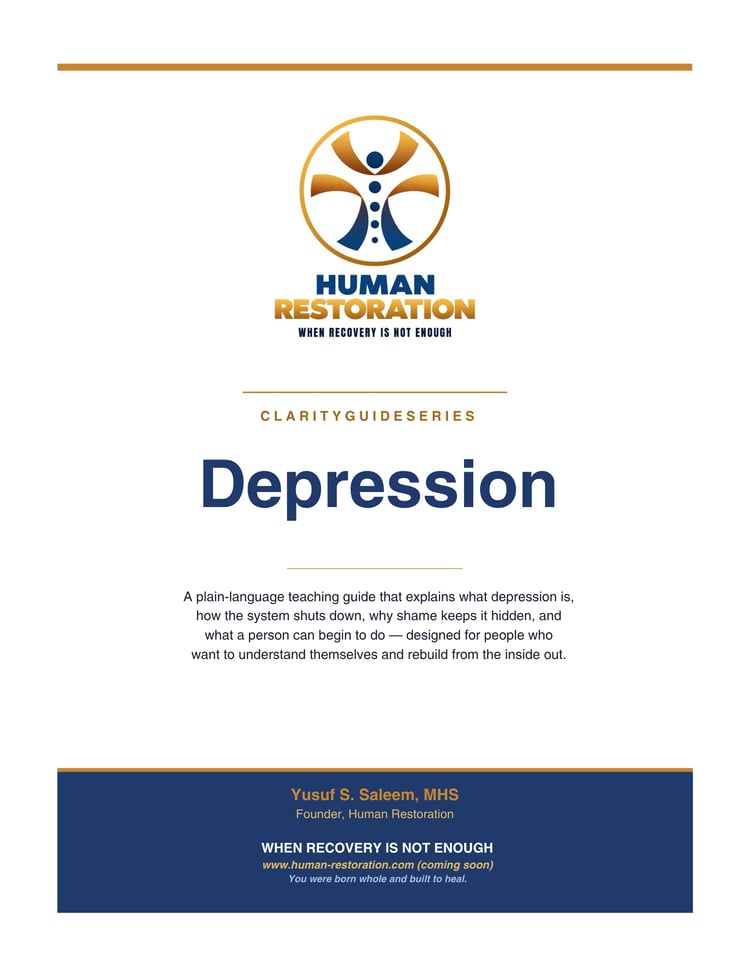 HUMAN
RESTORATION
WHEN RECOVERY IS NOT ENOUGH

CLARITYGUIDESERIES

Depression

A plain-language teaching guide that explains what depression is, how the system shuts down, why shame keeps it hidden, and what a person can begin to do — designed for people who want to understand themselves and rebuild from the inside out.

Yusuf S. Saleem, MHS
Founder, Human Restoration

WHEN RECOVERY IS NOT ENOUGH
www.human-restoration.com (coming soon)
You were born whole and built to heal.